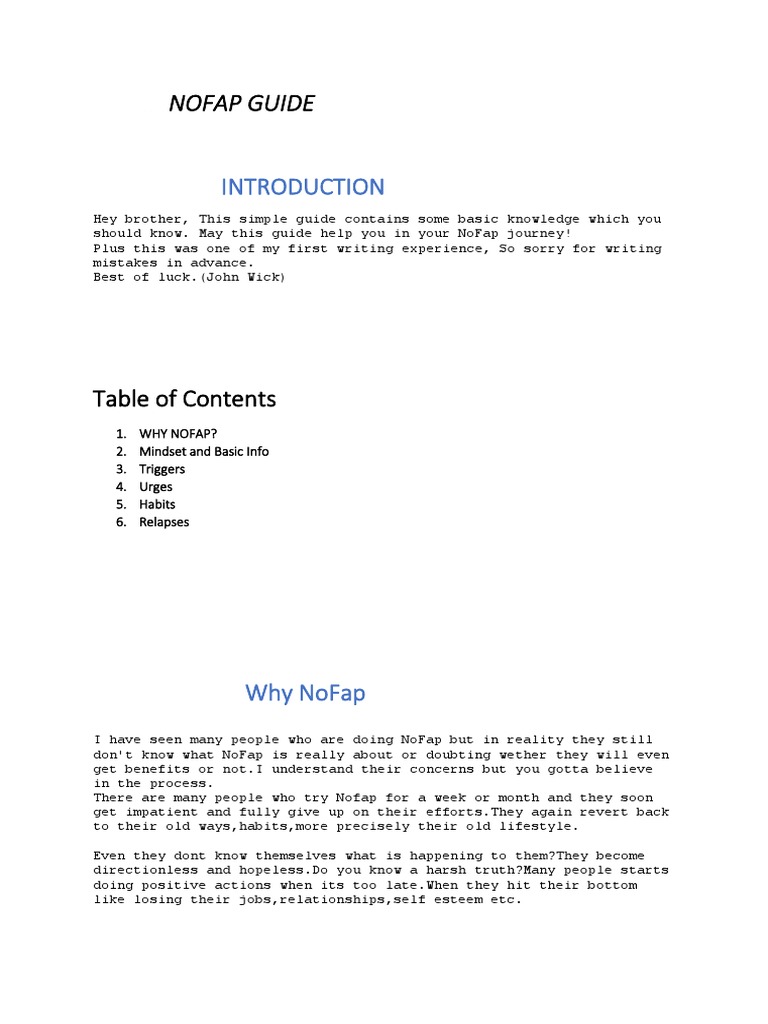 NOFAP GUIDE

INTRODUCTION

Hey brother, This simple guide contains some basic knowledge which you should know. May this guide help you in your NoFap journey!
Plus this was one of my first writing experience, So sorry for writing mistakes in advance.
Best of luck.(John Wick)

Table of Contents

1. WHY NOFAP?
2. Mindset and Basic Info
3. Triggers
4. Urges
5. Habits
6. Relapses

Why NoFap

I have seen many people who are doing NoFap but in reality they still don't know what NoFap is really about or doubting wether they will even get benefits or not.I understand their concerns but you gotta believe in the process.
There are many people who try Nofap for a week or month and they soon get impatient and fully give up on their efforts.They again revert back to their old ways,habits,more precisely their old lifestyle.

Even they dont know themselves what is happening to them?They become directionless and hopeless.Do you know a harsh truth?Many people starts doing positive actions when its too late.When they hit their bottom like losing their jobs,relationships,self esteem etc.